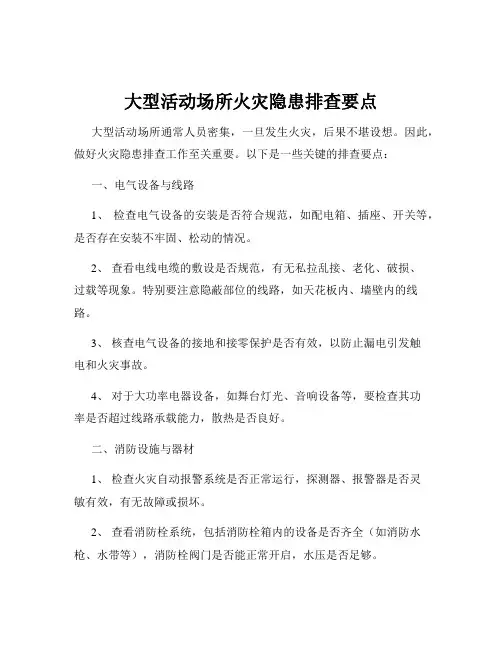 大型活动场所火灾隐患排查要点

大型活动场所通常人员密集，一旦发生火灾，后果不堪设想。因此，做好火灾隐患排查工作至关重要。以下是一些关键的排查要点：

一、电气设备与线路

1、 检查电气设备的安装是否符合规范，如配电箱、插座、开关等，是否存在安装不牢固、松动的情况。

2、 查看电线电缆的敷设是否规范，有无私拉乱接、老化、破损、过载等现象。特别要注意隐蔽部位的线路，如天花板内、墙壁内的线路。

3、 核查电气设备的接地和接零保护是否有效，以防止漏电引发触电和火灾事故。

4、 对于大功率电器设备，如舞台灯光、音响设备等，要检查其功率是否超过线路承载能力，散热是否良好。

二、消防设施与器材

1、 检查火灾自动报警系统是否正常运行，探测器、报警器是否灵敏有效，有无故障或损坏。

2、 查看消防栓系统，包括消防栓箱内的设备是否齐全（如消防水枪、水带等），消防栓阀门是否能正常开启，水压是否足够。